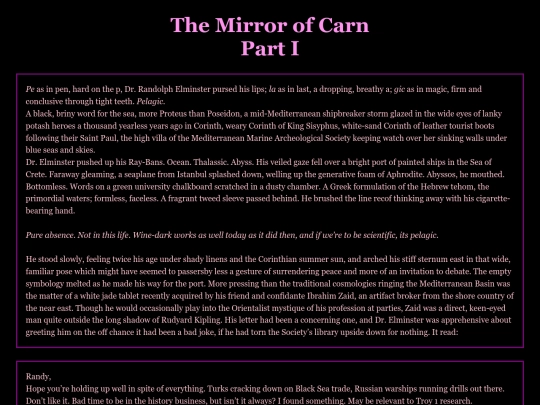 The Mirror of Carn
Part I

Pe as in pen, hard on the p, Dr. Randolph Elminster pursed his lips; la as in last, a dropping, breathy a; gic as in magic, firm and conclusive through tight teeth. Pelagic.
A black, briny word for the sea, more Proteus than Poseidon, a mid-Mediterranean shipbreaker storm glazed in the wide eyes of lanky potash heroes a thousand yearless years ago in Corinth, weary Corinth of King Sisyphus, white-sand Corinth of leather tourist boots following their Saint Paul, the high villa of the Mediterranean Marine Archeological Society keeping watch over her sinking walls under blue seas and skies.
Dr. Elminster pushed up his Ray-Bans. Ocean. Thalassic. Abyss. His veiled gaze fell over a bright port of painted ships in the Sea of Crete. Faraway gleaming, a seaplane from Istanbul splashed down, welling up the generative foam of Aphrodite. Abyssos, he mouthed. Bottomless. Words on a green university chalkboard scratched in a dusty chamber. A Greek formulation of the Hebrew tehom, the primordial waters; formless, faceless. A fragrant tweed sleeve passed behind. He brushed the line recof thinking away with his cigarette-bearing hand.

Pure absence. Not in this life. Wine-dark works as well today as it did then, and if we're to be scientific, its pelagic.

He stood slowly, feeling twice his age under shady linens and the Corinthian summer sun, and arched his stiff sternum east in that wide, familiar pose which might have seemed to passersby less a gesture of surrendering peace and more of an invitation to debate. The empty symbology melted as he made his way for the port. More pressing than the traditional cosmologies ringing the Mediterranean Basin was the matter of a white jade tablet recently acquired by his friend and confidante Ibrahim Zaid, an artifact broker from the shore country of the near east. Though he would occasionally play into the Orientalist mystique of his profession at parties, Zaid was a direct, keen-eyed man quite outside the long shadow of Rudyard Kipling. His letter had been a concerning one, and Dr. Elminster was apprehensive about greeting him on the off chance it had been a bad joke, if he had torn the Society's library upside down for nothing. It read:

Randy,
Hope you're holding up well in spite of everything. Turks cracking down on Black Sea trade, Russian warships running drills out there. Don't like it. Bad time to be in the history business, but isn't it always? I found something. May be relevant to Troy 1 research.